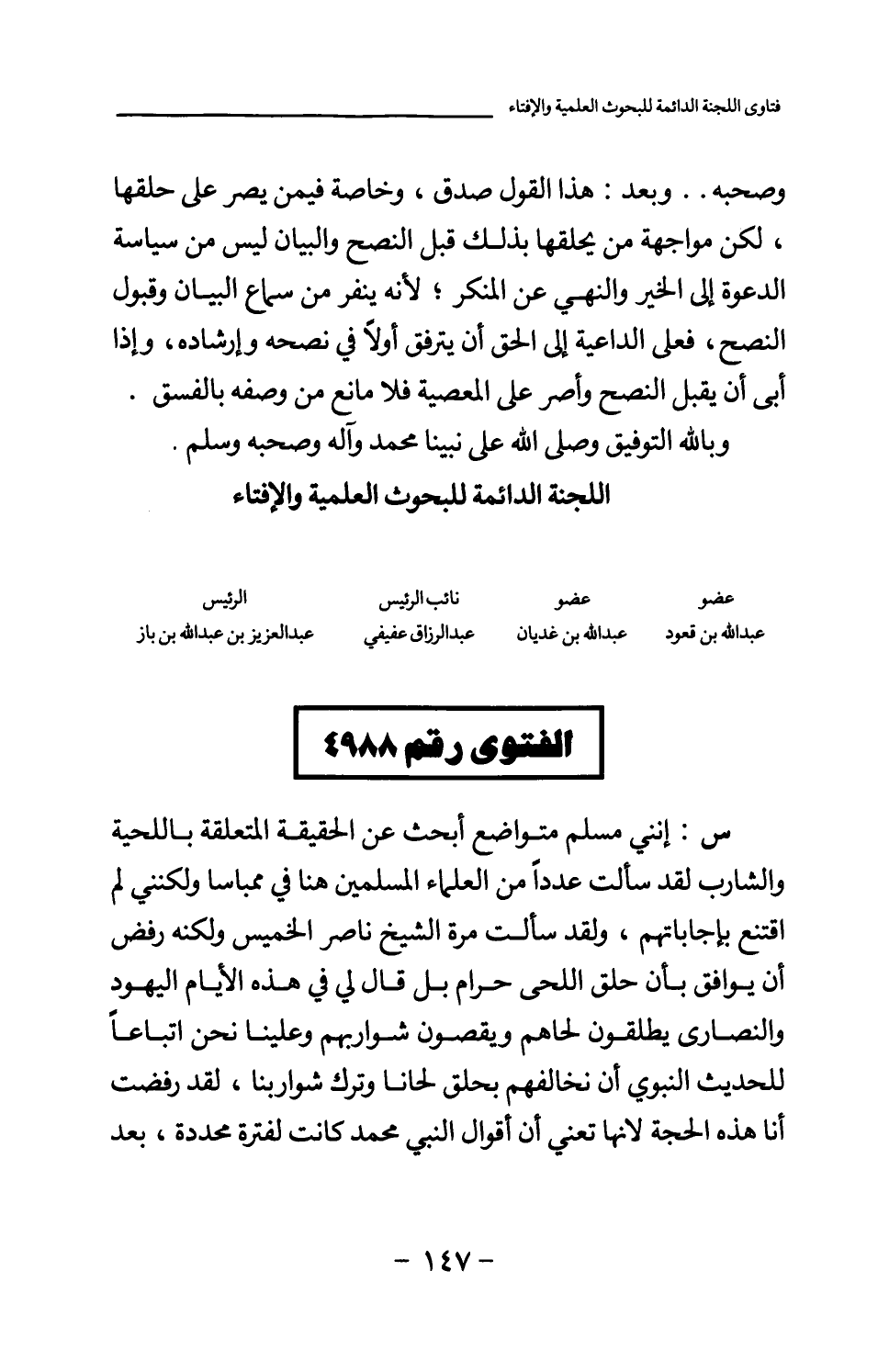 فتاوى اللجنة الدائمة للبحوث العلمية والإفتاء

وصحبه . . وبعد : هذا القول صدق ، وخاصة فيمن يصر على حلقها ، لكن مواجهة من يحلقها بذلك قبل النصح والبيان ليس من سياسة الدعوة إلى الخير والنهي عن المنكر ؛ لأنه ينفر من سماع البيان وقبول النصح ، فعلى الداعية إلى الحق أن يترفق أولاً في نصحه وإرشاده ، وإذا أبى أن يقبل النصح وأصر على المعصية فلا مانع من وصفه بالفسق .

وبالله التوفيق وصلى الله على نبينا محمد وآله وصحبه وسلم .

اللجنة الدائمة للبحوث العلمية والإفتاء

| عضو | عضو | نائب الرئيس | الرئيس |
|---|---|---|---|
| عبدالله بن قعود | عبدالله بن غديان | عبدالرزاق عفيفي | عبدالعزيز بن عبدالله بن باز |

الفتوى رقم ٤٩٨٨

س : إنني مسلم متواضع أبحث عن الحقيقة المتعلقة باللحية والشارب لقد سألت عدداً من العلماء المسلمين هنا في ممباسا ولكنني لم اقتنع بإجاباتهم ، ولقد سألت مرة الشيخ ناصر الخميس ولكنه رفض أن يوافق بأن حلق اللحى حرام بل قال لي في هذه الأيام اليهود والنصارى يطلقون لحاهم ويقصون شواربهم وعلينا نحن اتباعاً للحديث النبوي أن نخالفهم بحلق لحانا وترك شواربنا ، لقد رفضت أنا هذه الحجة لانها تعني أن أقوال النبي محمد كانت لفترة محددة ، بعد

- ١٤٧ -